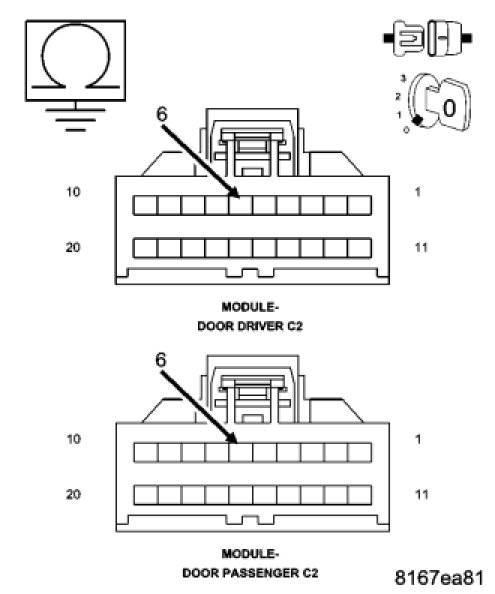 3
2
1
0
0

6

10
1
20
11

MODULE-
DOOR DRIVER C2

6

10
1
20
11

MODULE-
DOOR PASSENGER C2

8167ea81